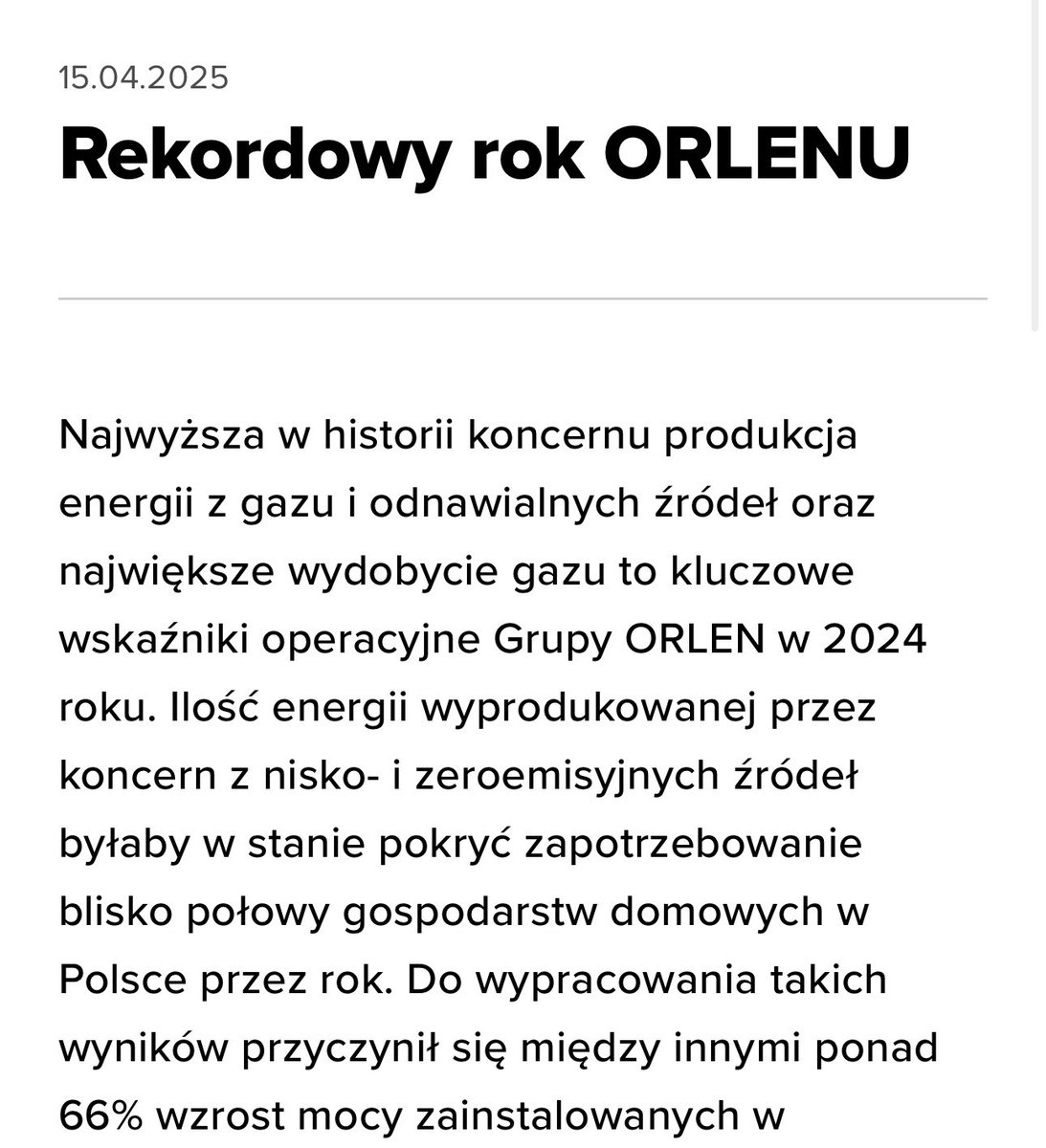 15.04.2025

Rekordowy rok ORLENU

Najwyższa w historii koncernu produkcja energii z gazu i odnawialnych źródeł oraz największe wydobycie gazu to kluczowe wskaźniki operacyjne Grupy ORLEN w 2024 roku. Ilość energii wyprodukowanej przez koncern z nisko- i zeroemisyjnych źródeł byłaby w stanie pokryć zapotrzebowanie blisko połowy gospodarstw domowych w Polsce przez rok. Do wypracowania takich wyników przyczynił się między innymi ponad 66% wzrost mocy zainstalowanych w